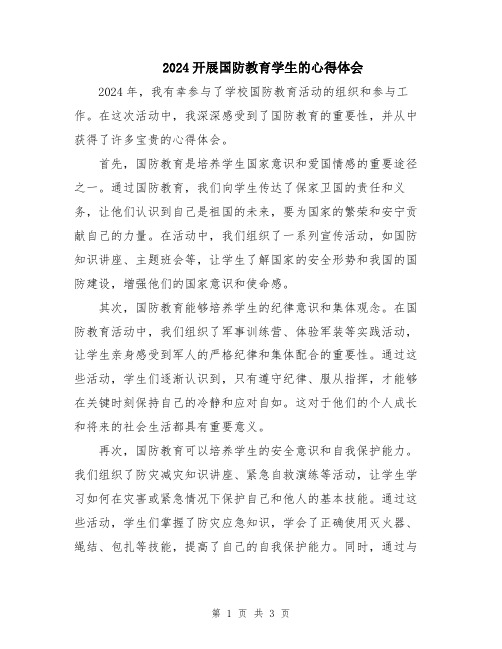 2024开展国防教育学生的心得体会

2024年，我有幸参与了学校国防教育活动的组织和参与工作。在这次活动中，我深深感受到了国防教育的重要性，并从中获得了许多宝贵的心得体会。

首先，国防教育是培养学生国家意识和爱国情感的重要途径之一。通过国防教育，我们向学生传达了保家卫国的责任和义务，让他们认识到自己是祖国的未来，要为国家的繁荣和安宁贡献自己的力量。在活动中，我们组织了一系列宣传活动，如国防知识讲座、主题班会等，让学生了解国家的安全形势和我国的国防建设，增强他们的国家意识和使命感。

其次，国防教育能够培养学生的纪律意识和集体观念。在国防教育活动中，我们组织了军事训练营、体验军装等实践活动，让学生亲身感受到军人的严格纪律和集体配合的重要性。通过这些活动，学生们逐渐认识到，只有遵守纪律、服从指挥，才能够在关键时刻保持自己的冷静和应对自如。这对于他们的个人成长和将来的社会生活都具有重要意义。

再次，国防教育可以培养学生的安全意识和自我保护能力。我们组织了防灾减灾知识讲座、紧急自救演练等活动，让学生学习如何在灾害或紧急情况下保护自己和他人的基本技能。通过这些活动，学生们掌握了防灾应急知识，学会了正确使用灭火器、绳结、包扎等技能，提高了自己的自我保护能力。同时，通过与

第 1 页 共 3 页